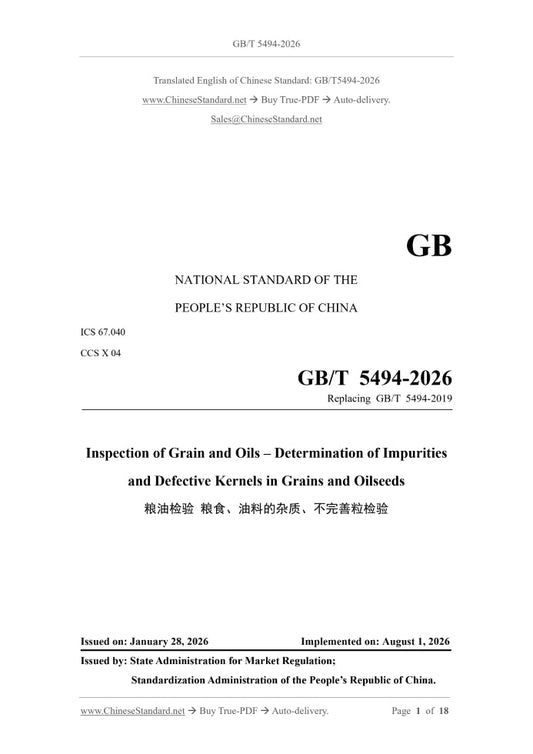 GB/T 5494-2026

Translated English of Chinese Standard: GB/T5494-2026
www.ChineseStandard.net → Buy True-PDF → Auto-delivery.
Sales@ChineseStandard.net

GB

NATIONAL STANDARD OF THE
PEOPLE'S REPUBLIC OF CHINA

ICS 67.040
CCS X 04

GB/T 5494-2026
Replacing GB/T 5494-2019

Inspection of Grain and Oils – Determination of Impurities and Defective Kernels in Grains and Oilseeds
粮油检验 粮食、油料的杂质、不完善粒检验

Issued on: January 28, 2026 Implemented on: August 1, 2026
Issued by: State Administration for Market Regulation;
Standardization Administration of the People's Republic of China.

www.ChineseStandard.net → Buy True-PDF → Auto-delivery. Page 1 of 18